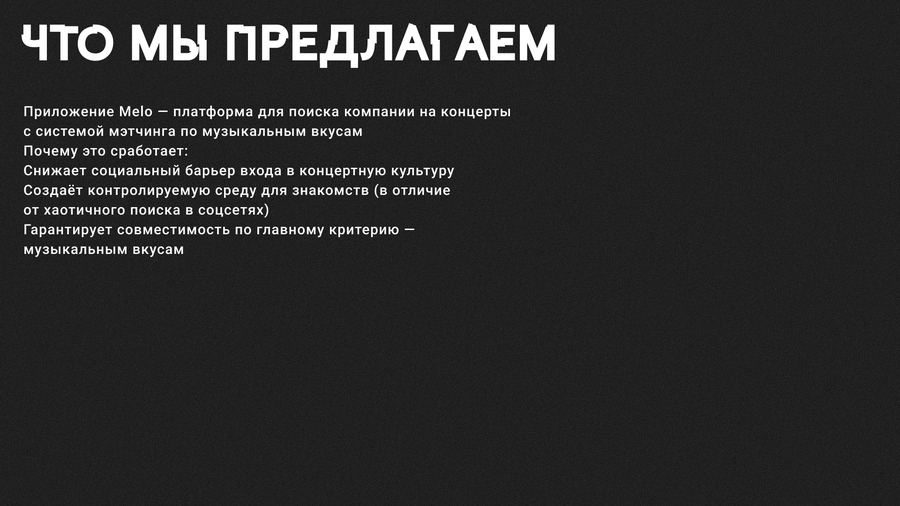 ЧТО МЫ ПРЕДЛАГАЕМ

Приложение Melo — платформа для поиска компании на концерты с системой мэтчинга по музыкальным вкусам

Почему это сработает:

Снижает социальный барьер входа в концертную культуру

Создаёт контролируемую среду для знакомств (в отличие от хаотичного поиска в соцсетях)

Гарантирует совместимость по главному критерию — музыкальным вкусам